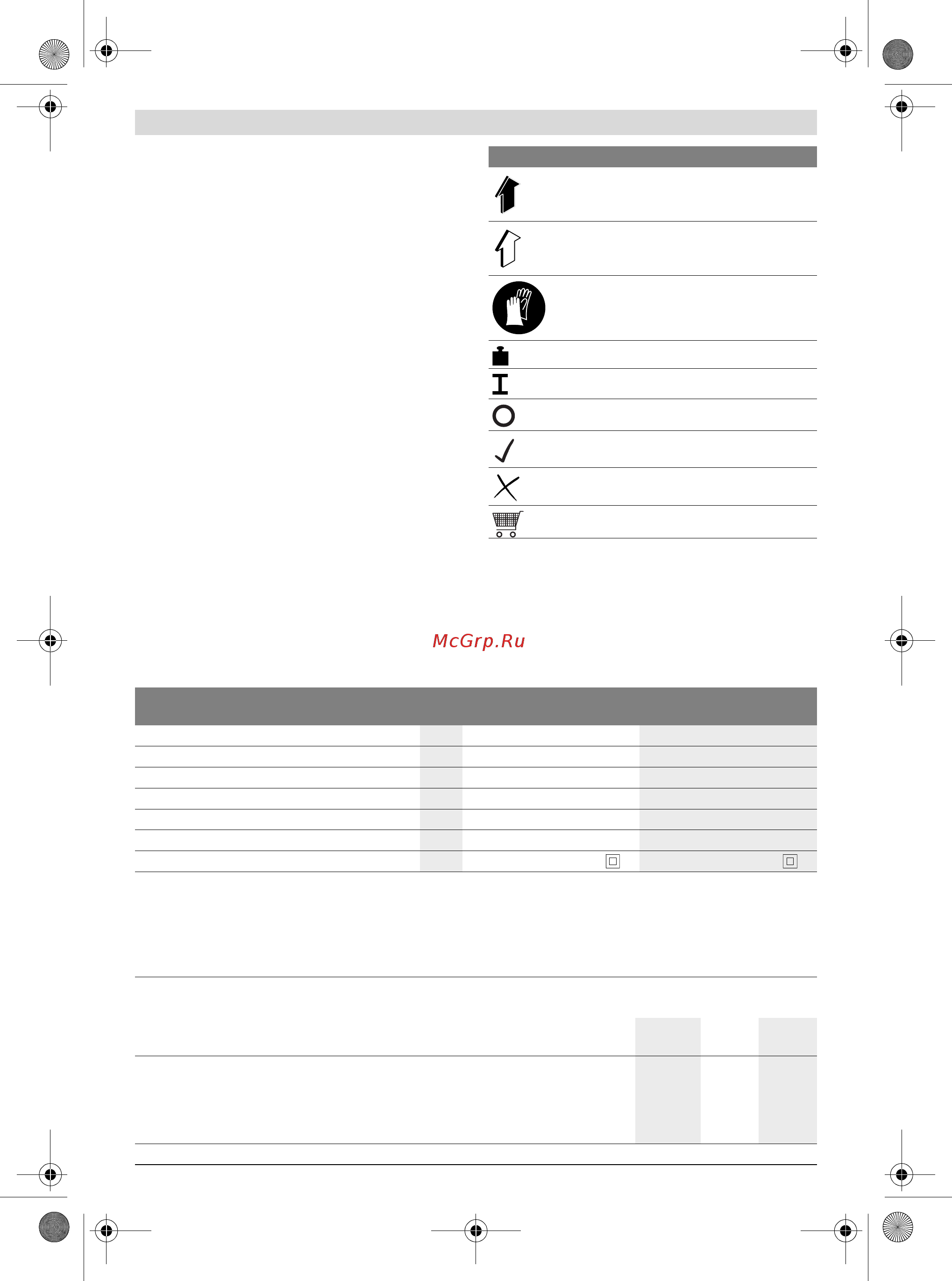 McGrp.Ru